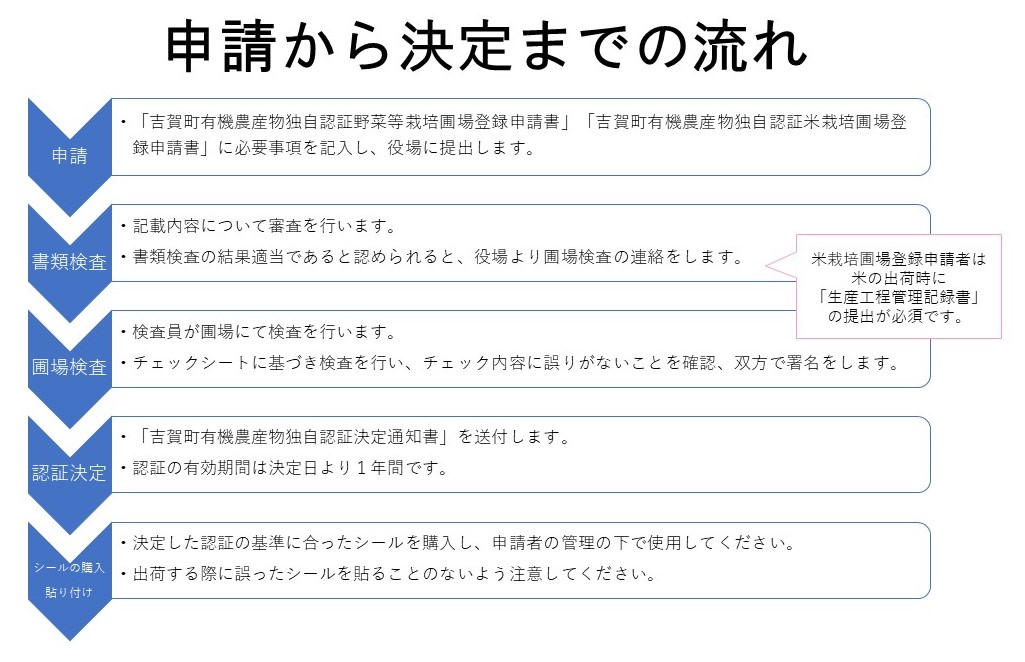 申請から決定までの流れ

申請

・「吉賀町有機農産物独自認証野菜等栽培圃場登録申請書」「吉賀町有機農産物独自認証米栽培圃場登録申請書」に必要事項を記入し、役場に提出します。

書類検査

・記載内容について審査を行います。
・書類検査の結果適当であると認められると、役場より圃場検査の連絡をします。

米栽培圃場登録申請者は米の出荷時に「生産工程管理記録書」の提出が必須です。

圃場検査

・検査員が圃場にて検査を行います。
・チェックシートに基づき検査を行い、チェック内容に誤りがないことを確認、双方で署名をします。

認証決定

・「吉賀町有機農産物独自認証決定通知書」を送付します。
・認証の有効期間は決定日より１年間です。

シールの購入
貼り付け

・決定した認証の基準に合ったシールを購入し、申請者の管理の下で使用してください。
・出荷する際に誤ったシールを貼ることのないよう注意してください。